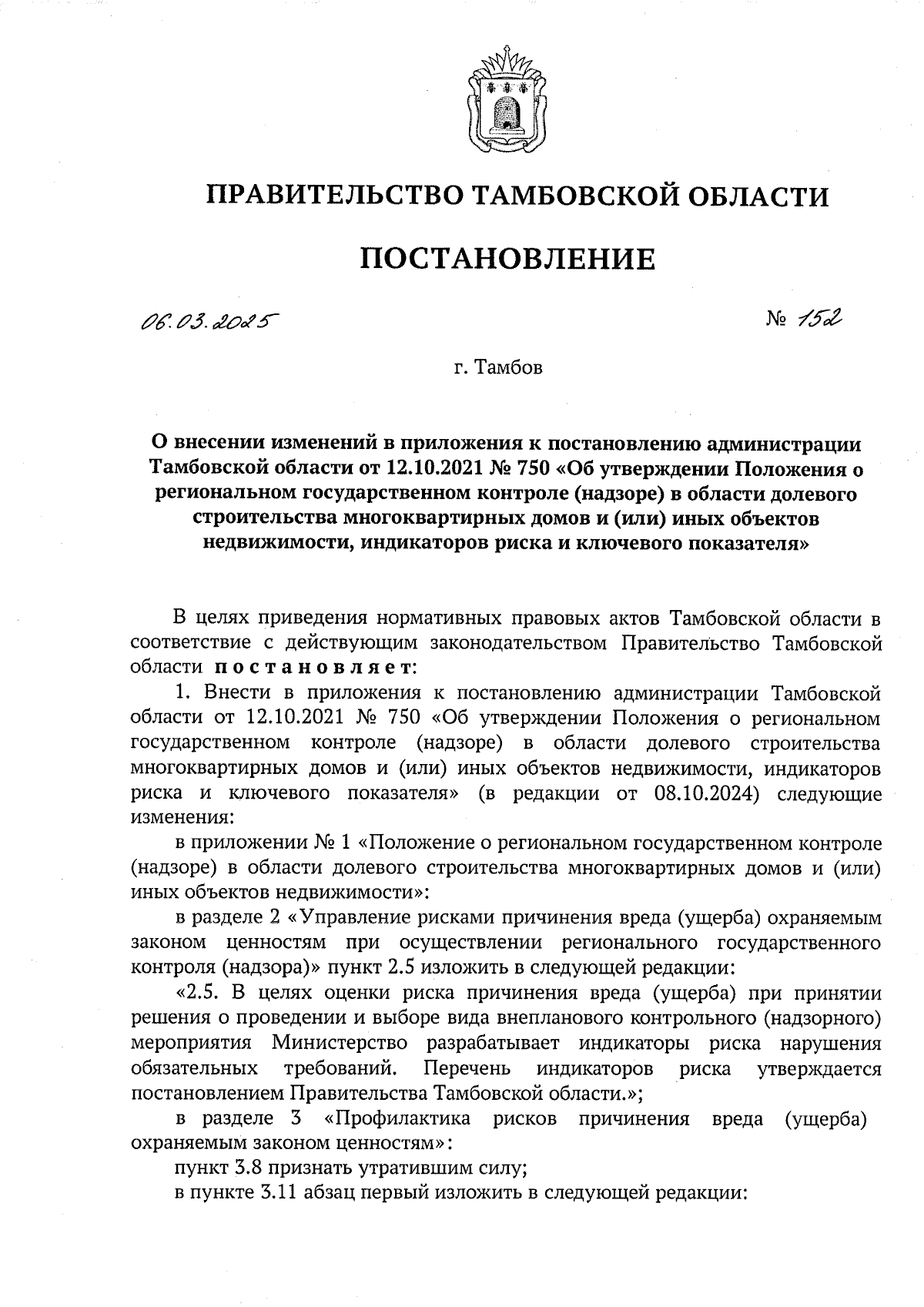 ПРАВИТЕЛЬСТВО ТАМБОВСКОЙ ОБЛАСТИ

ПОСТАНОВЛЕНИЕ

06.03.2025 № 152

г. Тамбов

О внесении изменений в приложения к постановлению администрации Тамбовской области от 12.10.2021 № 750 «Об утверждении Положения о региональном государственном контроле (надзоре) в области долевого строительства многоквартирных домов и (или) иных объектов недвижимости, индикаторов риска и ключевого показателя»

В целях приведения нормативных правовых актов Тамбовской области в соответствие с действующим законодательством Правительство Тамбовской области постановляет:

1. Внести в приложения к постановлению администрации Тамбовской области от 12.10.2021 № 750 «Об утверждении Положения о региональном государственном контроле (надзоре) в области долевого строительства многоквартирных домов и (или) иных объектов недвижимости, индикаторов риска и ключевого показателя» (в редакции от 08.10.2024) следующие изменения:

в приложении № 1 «Положение о региональном государственном контроле (надзоре) в области долевого строительства многоквартирных домов и (или) иных объектов недвижимости»:

в разделе 2 «Управление рисками причинения вреда (ущерба) охраняемым законом ценностям при осуществлении регионального государственного контроля (надзора)» пункт 2.5 изложить в следующей редакции:

«2.5. В целях оценки риска причинения вреда (ущерба) при принятии решения о проведении и выборе вида внепланового контрольного (надзорного) мероприятия Министерство разрабатывает индикаторы риска нарушения обязательных требований. Перечень индикаторов риска утверждается постановлением Правительства Тамбовской области.»;

в разделе 3 «Профилактика рисков причинения вреда (ущерба) охраняемым законом ценностям»:

пункт 3.8 признать утратившим силу;

в пункте 3.11 абзац первый изложить в следующей редакции: